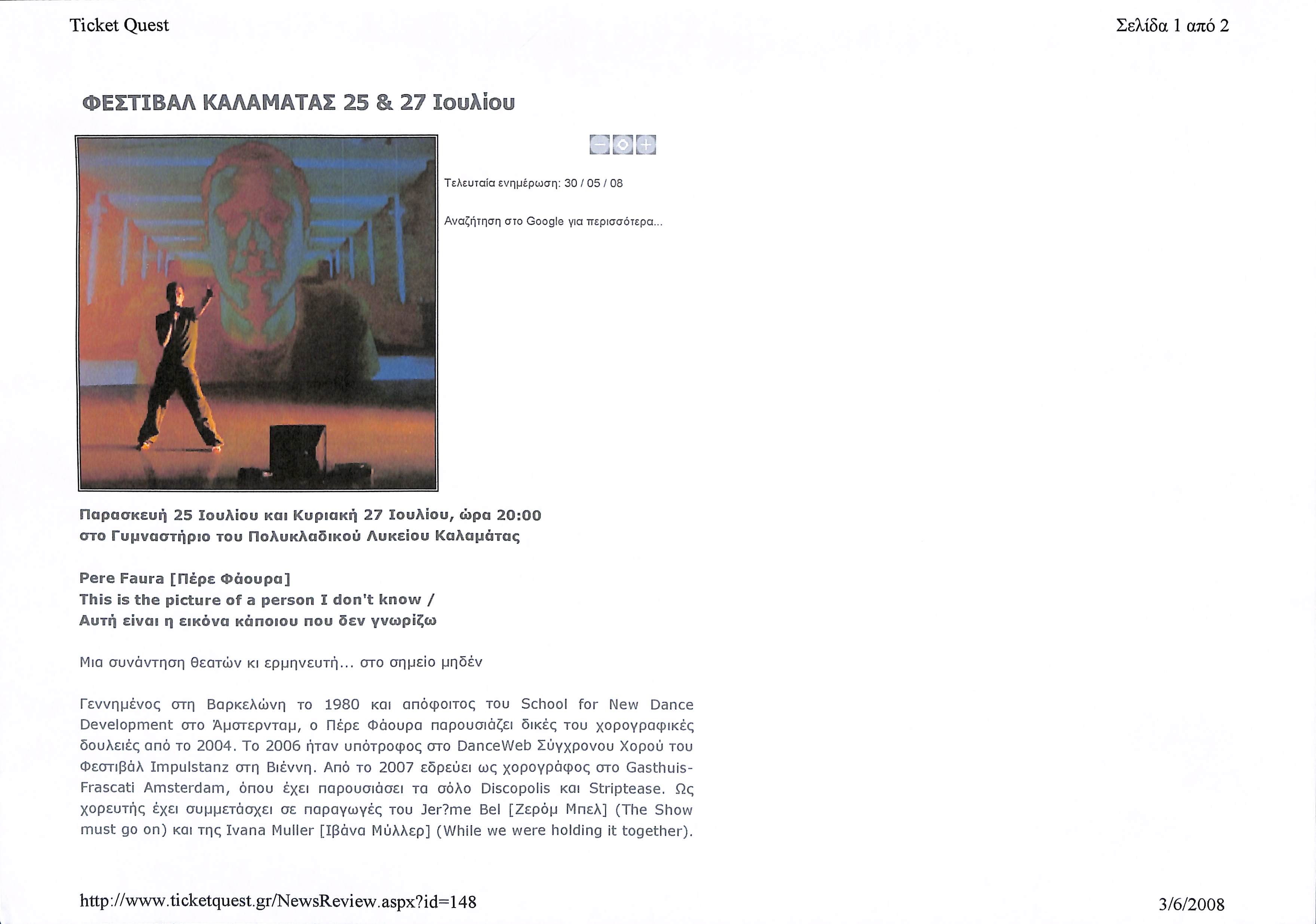 Ticket Quest

Σελίδα 1 από 2

ΦΕΣΤΙΒΑΛ ΚΑΛΑΜΑΤΑΣ 25 & 27 Ιουλίου

Τελευταία ενημέρωση: 30 / 05 / 08

Αναζήτηση στο Google για περισσότερα...

Παρασκευή 25 Ιουλίου και Κυριακή 27 Ιουλίου, ώρα 20:00
στο Γυμναστήριο του Πολυκλαδικού Λυκείου Καλαμάτας

Pere Faura [Πέρε Φάουρα]
This is the picture of a person I don't know /
Αυτή είναι η εικόνα κάποιου που δεν γνωρίζω

Μια συνάντηση θεατών κι ερμηνευτή... στο σημείο μηδέν

Γεννημένος στη Βαρκελώνη το 1980 και απόφοιτος του School for New Dance Development στο Άμστερνταμ, ο Πέρε Φάουρα παρουσιάζει δικές του χορογραφικές δουλειές από το 2004. Το 2006 ήταν υπότροφος στο DanceWeb Σύγχρονου Χορού του Φεστιβάλ Impulstanz στη Βιέννη. Από το 2007 εδρεύει ως χορογράφος στο Gasthuis-Frascati Amsterdam, όπου έχει παρουσιάσει τα σόλο Discopolis και Striptease. Ως χορευτής έχει συμμετάσχει σε παραγωγές του Jer?me Bel [Ζερόμ Μπελ] (The Show must go on) και της Ivana Muller [Ιβάνα Μύλλερ] (While we were holding it together).

http://www.ticketquest.gr/NewsReview.aspx?id=148

3/6/2008